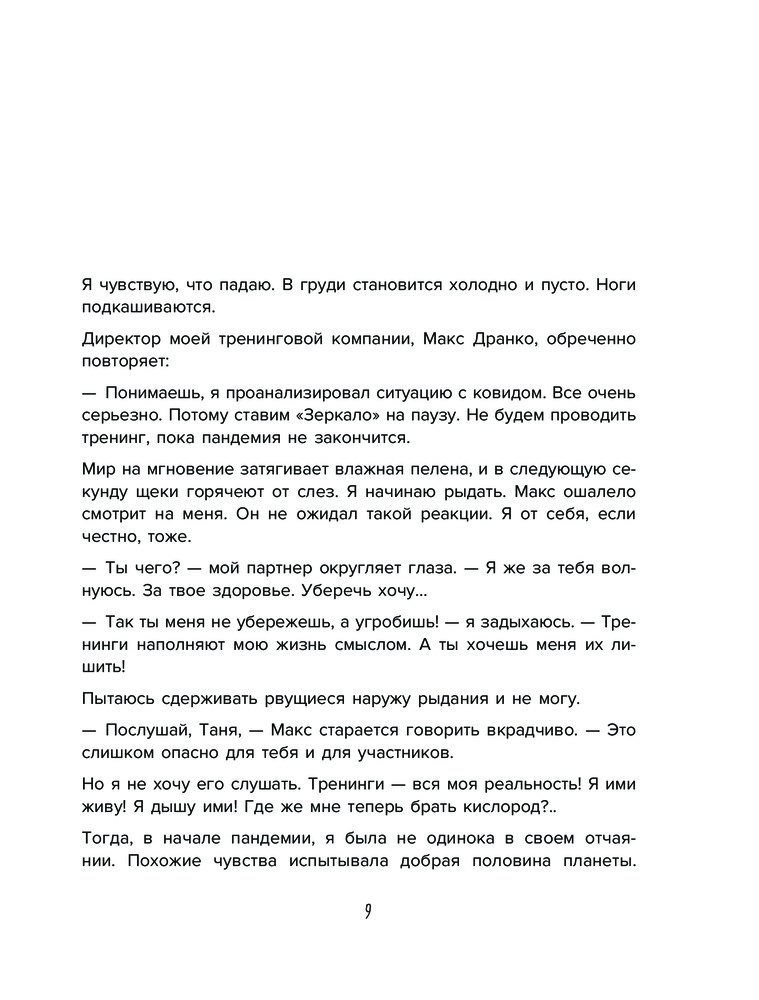 Я чувствую, что падаю. В груди становится холодно и пусто. Ноги подкашиваются.

Директор моей тренинговой компании, Макс Дранко, обреченно повторяет:

— Понимаешь, я проанализировал ситуацию с ковидом. Все очень серьезно. Потому ставим «Зеркало» на паузу. Не будем проводить тренинг, пока пандемия не закончится.

Мир на мгновение затягивает влажная пелена, и в следующую секунду щеки горячеют от слез. Я начинаю рыдать. Макс ошалело смотрит на меня. Он не ожидал такой реакции. Я от себя, если честно, тоже.

— Ты чего? — мой партнер округляет глаза. — Я же за тебя волнуюсь. За твое здоровье. Уберечь хочу...

— Так ты меня не убережешь, а угробишь! — я задыхаюсь. — Тренинги наполняют мою жизнь смыслом. А ты хочешь меня их лишить!

Пытаюсь сдерживать рвущиеся наружу рыдания и не могу.

— Послушай, Таня, — Макс старается говорить вкрадчиво. — Это слишком опасно для тебя и для участников.

Но я не хочу его слушать. Тренинги — вся моя реальность! Я ими живу! Я дышу ими! Где же мне теперь брать кислород?..

Тогда, в начале пандемии, я была не одинока в своем отчаянии. Похожие чувства испытывала добрая половина планеты.

9